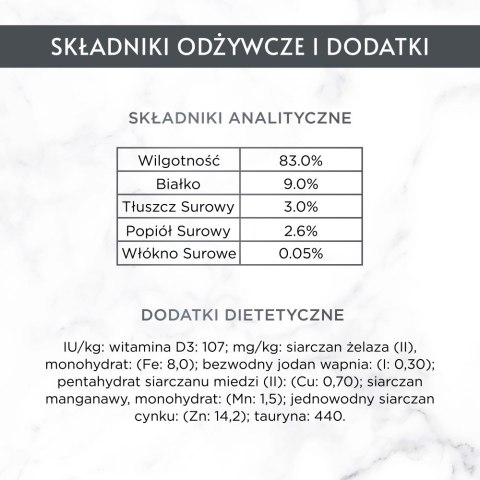 SKŁADNIKI ODŻYWCZE I DODATKI

SKŁADNIKI ANALITYCZNE

| Wilgotność | 83.0% |
|---|---|
| Białko | 9.0% |
| Tłuszcz Surowy | 3.0% |
| Popiół Surowy | 2.6% |
| Włókno Surowe | 0.05% |

DODATKI DIETETYCZNE

IU/kg: witamina D3: 107; mg/kg: siarczan żelaza (II), monohydrat: (Fe: 8,0); bezwodny jodan wapnia: (I: 0,30); pentahydrat siarczanu miedzi (II): (Cu: 0,70); siarczan manganawy, monohydrat: (Mn: 1,5); jednowodny siarczan cynku: (Zn: 14,2); tauryna: 440.